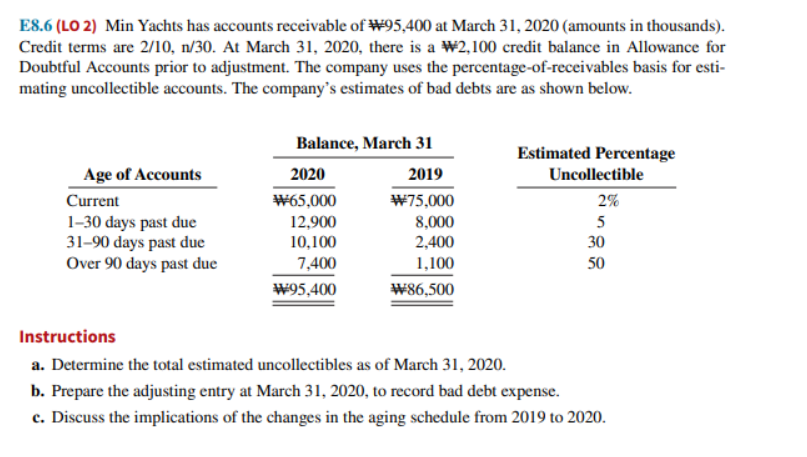 E8.6 (LO 2) Min Yachts has accounts receivable of ₩95,400 at March 31, 2020 (amounts in thousands). Credit terms are 2/10, n/30. At March 31, 2020, there is a ₩2,100 credit balance in Allowance for Doubtful Accounts prior to adjustment. The company uses the percentage-of-receivables basis for estimating uncollectible accounts. The company's estimates of bad debts are as shown below.

| Age of Accounts | Balance, March 31 2020 | Balance, March 31 2019 | Estimated Percentage Uncollectible |
|---|---|---|---|
| Current | ₩65,000 | ₩75,000 | 2% |
| 1–30 days past due | 12,900 | 8,000 | 5 |
| 31–90 days past due | 10,100 | 2,400 | 30 |
| Over 90 days past due | 7,400 | 1,100 | 50 |
| | ₩95,400 | ₩86,500 | |

Instructions
a. Determine the total estimated uncollectibles as of March 31, 2020.
b. Prepare the adjusting entry at March 31, 2020, to record bad debt expense.
c. Discuss the implications of the changes in the aging schedule from 2019 to 2020.